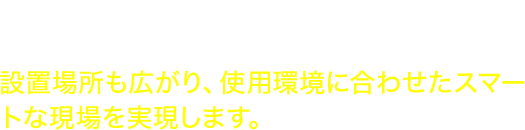 設置場所も広がり、使用環境に合わせたスマートな現場を実現します。